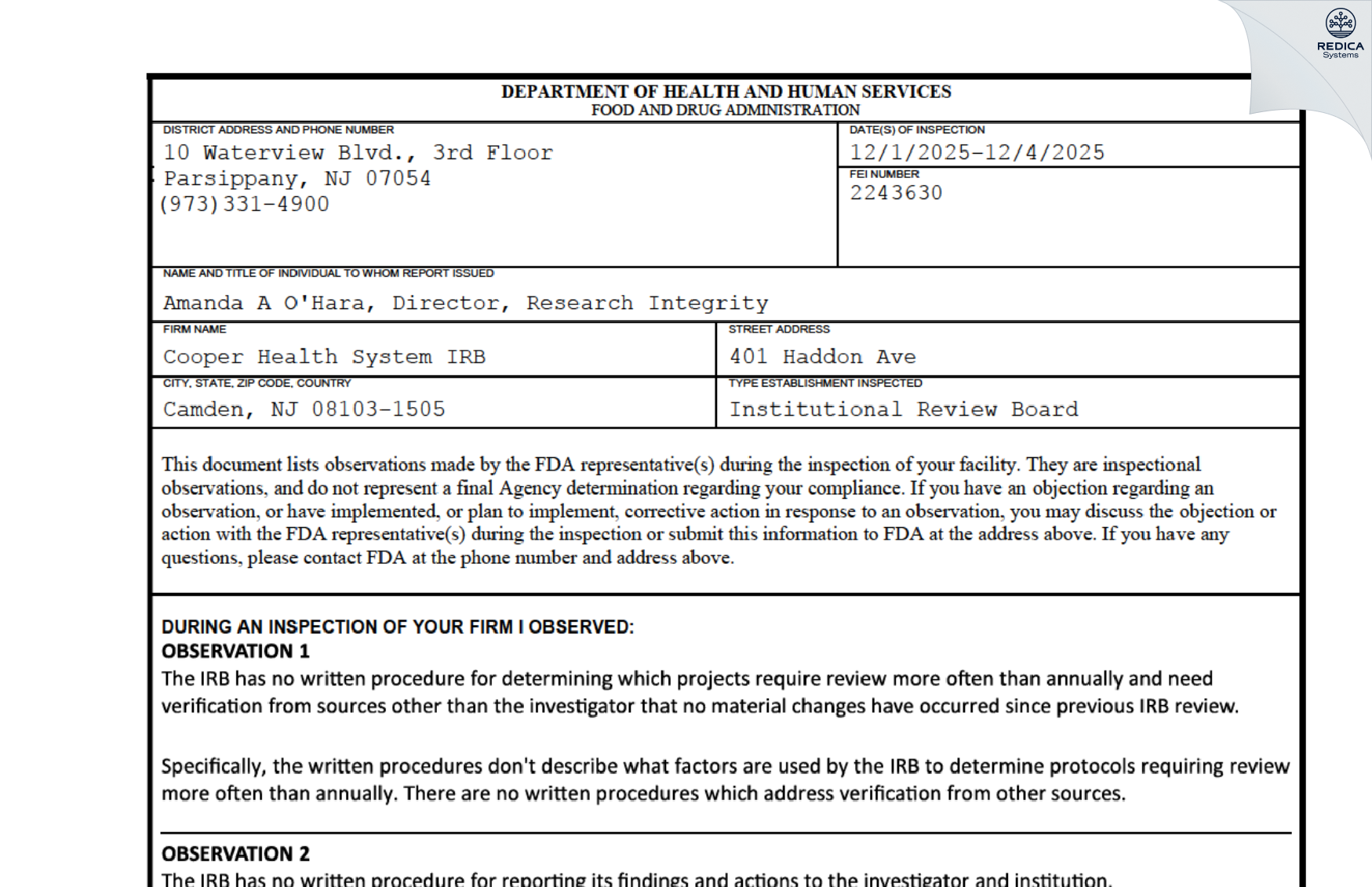 REDICA
Systems

DEPARTMENT OF HEALTH AND HUMAN SERVICES
FOOD AND DRUG ADMINISTRATION

DISTRICT ADDRESS AND PHONE NUMBER
10 Waterview Blvd., 3rd Floor
Parsippany, NJ 07054
(973)331-4900

DATE(S) OF INSPECTION
12/1/2025-12/4/2025

FEI NUMBER
2243630

NAME AND TITLE OF INDIVIDUAL TO WHOM REPORT ISSUED
Amanda A O'Hara, Director, Research Integrity

FIRM NAME
Cooper Health System IRB

STREET ADDRESS
401 Haddon Ave

CITY, STATE, ZIP CODE, COUNTRY
Camden, NJ 08103-1505

TYPE ESTABLISHMENT INSPECTED
Institutional Review Board

This document lists observations made by the FDA representative(s) during the inspection of your facility. They are inspectional observations, and do not represent a final Agency determination regarding your compliance. If you have an objection regarding an observation, or have implemented, or plan to implement, corrective action in response to an observation, you may discuss the objection or action with the FDA representative(s) during the inspection or submit this information to FDA at the address above. If you have any questions, please contact FDA at the phone number and address above.

DURING AN INSPECTION OF YOUR FIRM I OBSERVED:
OBSERVATION 1
The IRB has no written procedure for determining which projects require review more often than annually and need verification from sources other than the investigator that no material changes have occurred since previous IRB review.

Specifically, the written procedures don't describe what factors are used by the IRB to determine protocols requiring review more often than annually. There are no written procedures which address verification from other sources.

OBSERVATION 2
The IRB has no written procedure for reporting its findings and actions to the investigator and institution.